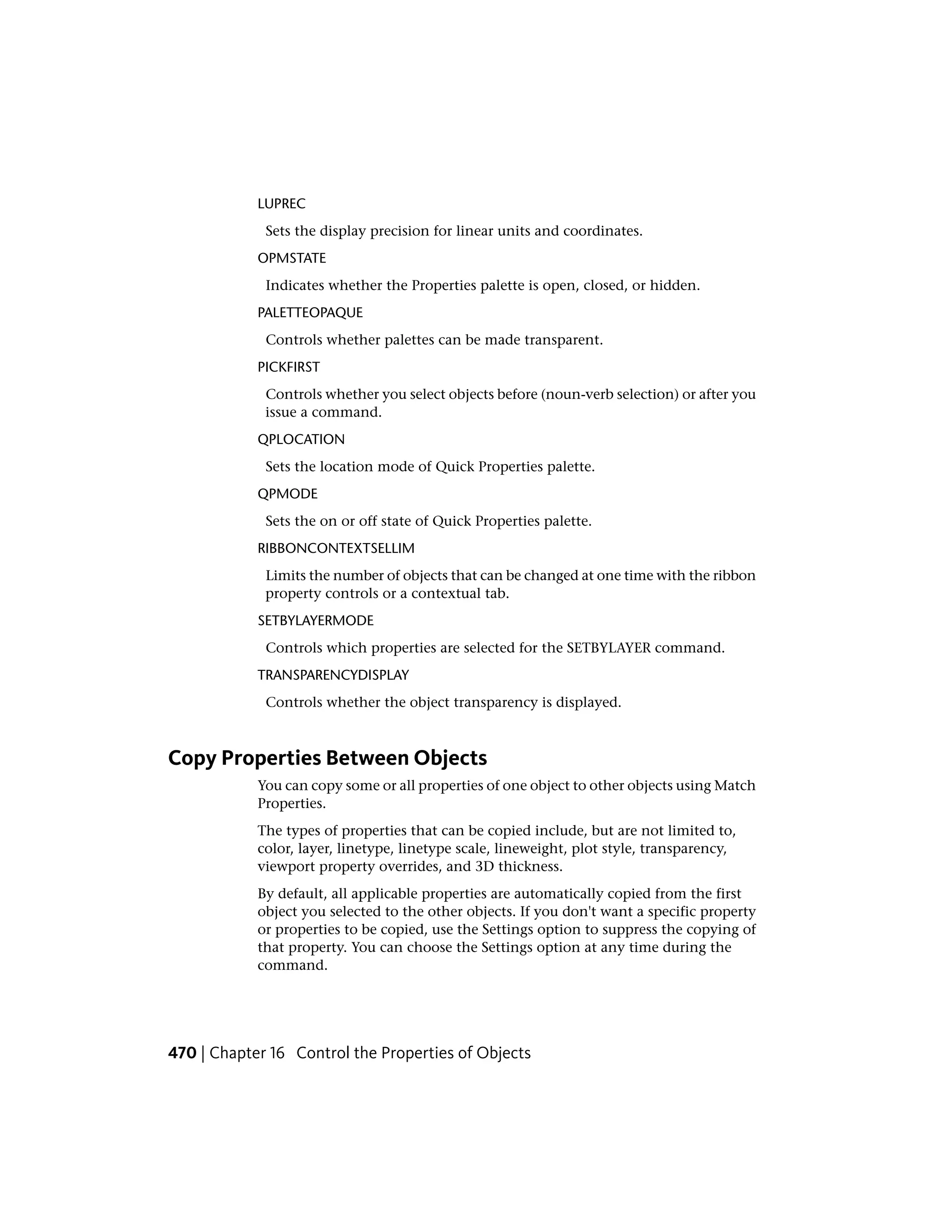 LUPREC

Sets the display precision for linear units and coordinates.

OPMSTATE

Indicates whether the Properties palette is open, closed, or hidden.

PALETTEOPAQUE

Controls whether palettes can be made transparent.

PICKFIRST

Controls whether you select objects before (noun-verb selection) or after you issue a command.

QPLOCATION

Sets the location mode of Quick Properties palette.

QPMODE

Sets the on or off state of Quick Properties palette.

RIBBONCONTEXTSELLIM

Limits the number of objects that can be changed at one time with the ribbon property controls or a contextual tab.

SETBYLAYERMODE

Controls which properties are selected for the SETBYLAYER command.

TRANSPARENCYDISPLAY

Controls whether the object transparency is displayed.

Copy Properties Between Objects

You can copy some or all properties of one object to other objects using Match Properties.

The types of properties that can be copied include, but are not limited to, color, layer, linetype, linetype scale, lineweight, plot style, transparency, viewport property overrides, and 3D thickness.

By default, all applicable properties are automatically copied from the first object you selected to the other objects. If you don't want a specific property or properties to be copied, use the Settings option to suppress the copying of that property. You can choose the Settings option at any time during the command.

470 | Chapter 16 Control the Properties of Objects